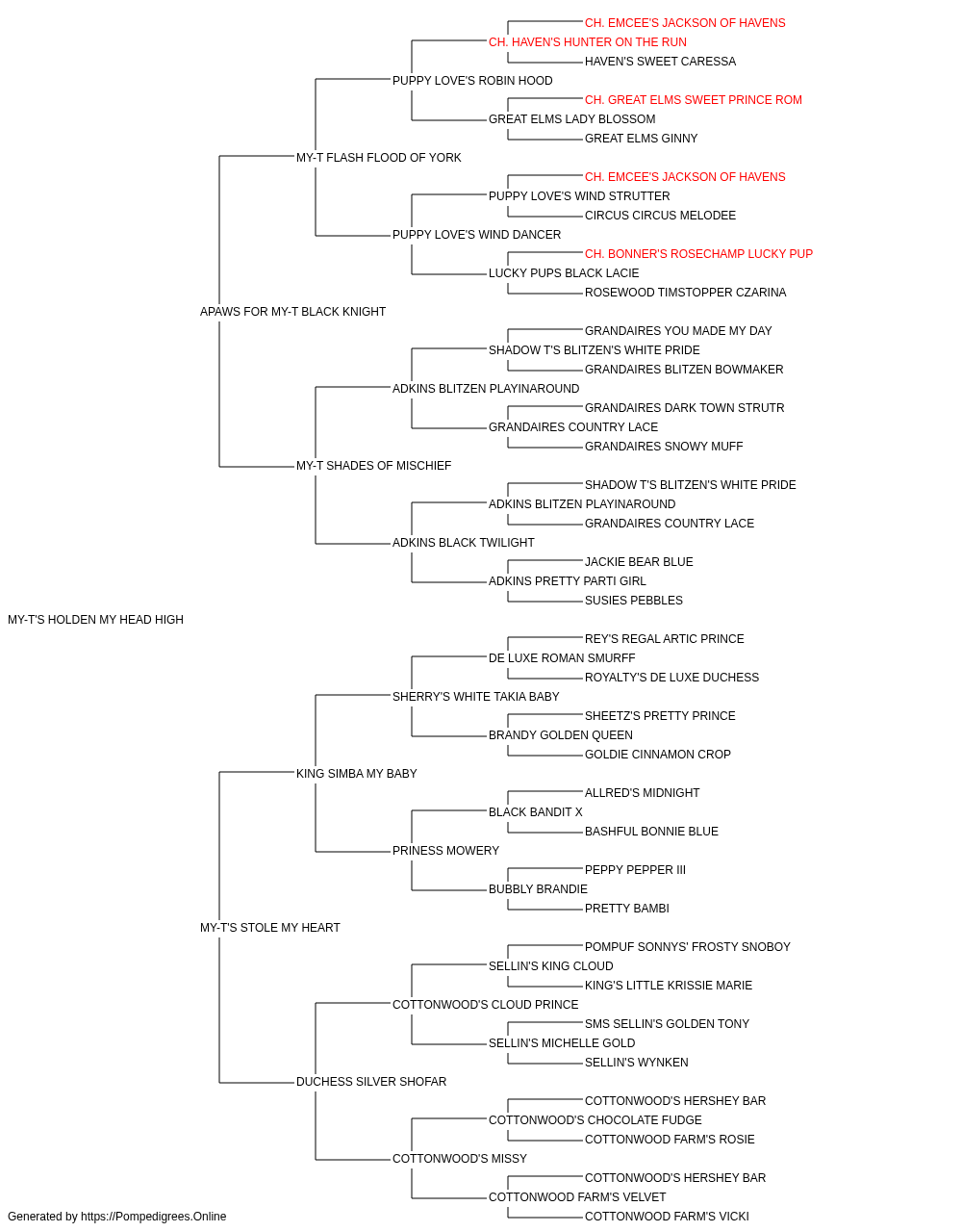 CH. EMCEE'S JACKSON OF HAVENS
CH. HAVEN'S HUNTER ON THE RUN
HAVEN'S SWEET CARESSA
PUPPY LOVE'S ROBIN HOOD
CH. GREAT ELMS SWEET PRINCE ROM
GREAT ELMS LADY BLOSSOM
GREAT ELMS GINNY
MY-T FLASH FLOOD OF YORK
CH. EMCEE'S JACKSON OF HAVENS
PUPPY LOVE'S WIND STRUTTER
CIRCUS CIRCUS MELODEE
PUPPY LOVE'S WIND DANCER
CH. BONNER'S ROSECHAMP LUCKY PUP
LUCKY PUPS BLACK LACIE
ROSEWOOD TIMSTOPPER CZARINA
APAWS FOR MY-T BLACK KNIGHT
GRANDAIRES YOU MADE MY DAY
SHADOW T'S BLITZEN'S WHITE PRIDE
GRANDAIRES BLITZEN BOWMAKER
ADKINS BLITZEN PLAYINAROUND
GRANDAIRES DARK TOWN STRUTR
GRANDAIRES COUNTRY LACE
GRANDAIRES SNOWY MUFF
MY-T SHADES OF MISCHIEF
SHADOW T'S BLITZEN'S WHITE PRIDE
ADKINS BLITZEN PLAYINAROUND
GRANDAIRES COUNTRY LACE
ADKINS BLACK TWILIGHT
JACKIE BEAR BLUE
ADKINS PRETTY PARTI GIRL
SUSIES PEBBLES
MY-T'S HOLDEN MY HEAD HIGH
REY'S REGAL ARTIC PRINCE
DE LUXE ROMAN SMURFF
ROYALTY'S DE LUXE DUCHESS
SHERRY'S WHITE TAKIA BABY
SHEETZ'S PRETTY PRINCE
BRANDY GOLDEN QUEEN
GOLDIE CINNAMON CROP
KING SIMBA MY BABY
ALLRED'S MIDNIGHT
BLACK BANDIT X
BASHFUL BONNIE BLUE
PRINESS MOWERY
PEPPY PEPPER III
BUBBLY BRANDIE
PRETTY BAMBI
MY-T'S STOLE MY HEART
POMPUF SONNYS' FROSTY SNOBOY
SELLIN'S KING CLOUD
KING'S LITTLE KRISSIE MARIE
COTTONWOOD'S CLOUD PRINCE
SMS SELLIN'S GOLDEN TONY
SELLIN'S MICHELLE GOLD
SELLIN'S WYNKEN
DUCHESS SILVER SHOFAR
COTTONWOOD'S HERSHEY BAR
COTTONWOOD'S CHOCOLATE FUDGE
COTTONWOOD FARM'S ROSIE
COTTONWOOD'S MISSY
COTTONWOOD'S HERSHEY BAR
COTTONWOOD FARM'S VELVET
COTTONWOOD FARM'S VICKI
Generated by https://Pompedigrees.Online